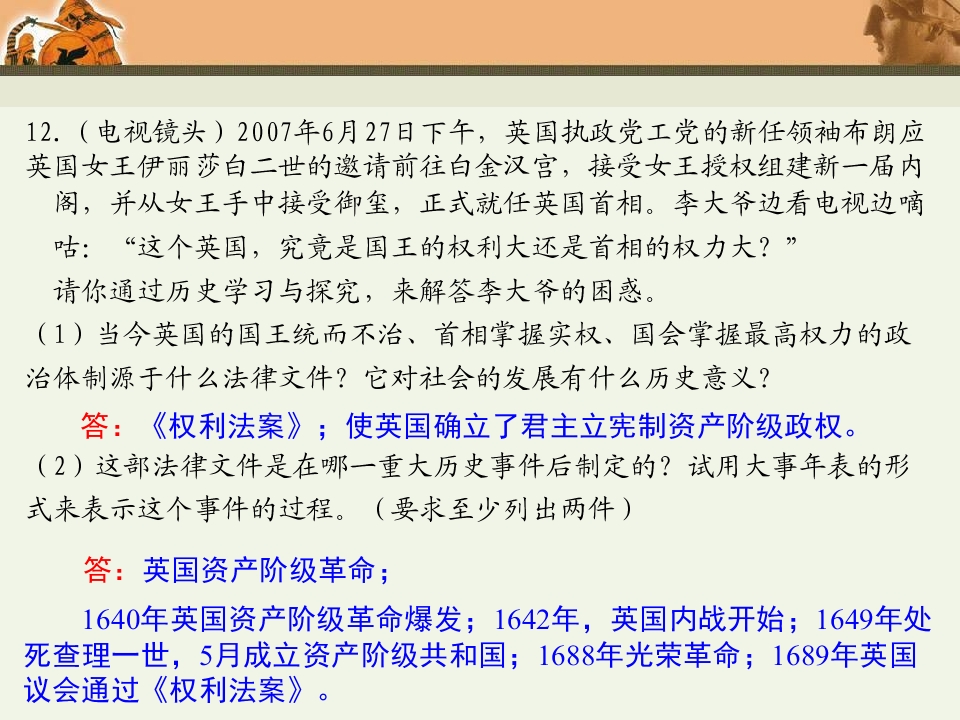 12.（电视镜头）2007年6月27日下午，英国执政党工党的新任领袖布朗应英国女王伊丽莎白二世的邀请前往白金汉宫，接受女王授权组建新一届内阁，并从女王手中接受御玺，正式就任英国首相。李大爷边看电视边嘀咕：“这个英国，究竟是国王的权利大还是首相的权力大？”

请你通过历史学习与探究，来解答李大爷的困惑。

（1）当今英国的国王统而不治、首相掌握实权、国会掌握最高权力的政治体制源于什么法律文件？它对社会的发展有什么历史意义？

答：《权利法案》；使英国确立了君主立宪制资产阶级政权。

（2）这部法律文件是在哪一重大历史事件后制定的？试用大事年表的形式来表示这个事件的过程。（要求至少列出两件）

答：英国资产阶级革命；

1640年英国资产阶级革命爆发；1642年，英国内战开始；1649年处死查理一世，5月成立资产阶级共和国；1688年光荣革命；1689年英国议会通过《权利法案》。